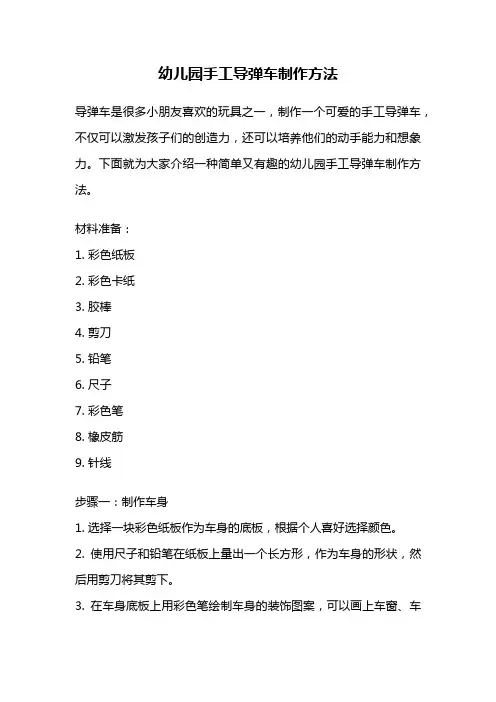 幼儿园手工导弹车制作方法

导弹车是很多小朋友喜欢的玩具之一，制作一个可爱的手工导弹车，不仅可以激发孩子们的创造力，还可以培养他们的动手能力和想象力。下面就为大家介绍一种简单又有趣的幼儿园手工导弹车制作方法。

材料准备：

1. 彩色纸板

2. 彩色卡纸

3. 胶棒

4. 剪刀

5. 铅笔

6. 尺子

7. 彩色笔

8. 橡皮筋

9. 针线

步骤一：制作车身

1. 选择一块彩色纸板作为车身的底板，根据个人喜好选择颜色。

2. 使用尺子和铅笔在纸板上量出一个长方形，作为车身的形状，然后用剪刀将其剪下。

3. 在车身底板上用彩色笔绘制车身的装饰图案，可以画上车窗、车